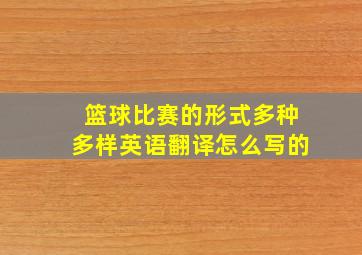 篮球比赛的形式多种多样英语翻译怎么写的